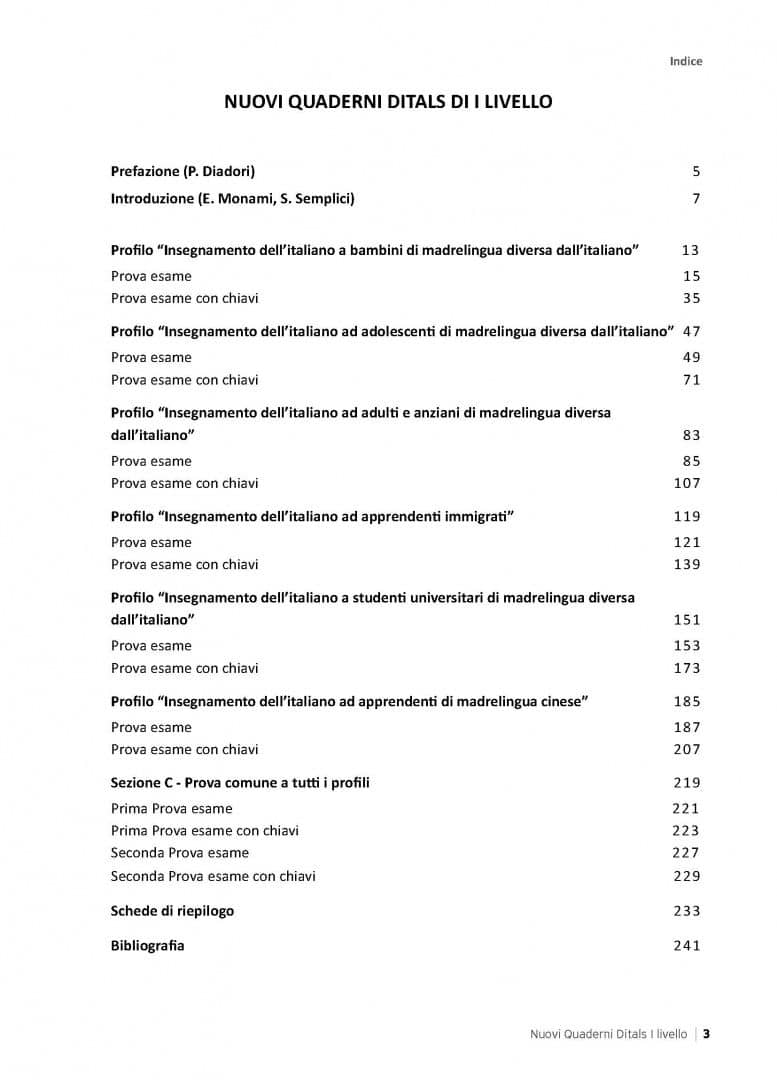 Indice

NUOVI QUADERNI DITALS DI I LIVELLO

Prefazione (P. Diadori) 5

Introduzione (E. Monami, S. Semplici) 7

Profilo “Insegnamento dell’italiano a bambini di madrelingua diversa dall’italiano” 13
Prova esame 15
Prova esame con chiavi 35

Profilo “Insegnamento dell’italiano ad adolescenti di madrelingua diversa dall’italiano” 47
Prova esame 49
Prova esame con chiavi 71

Profilo “Insegnamento dell’italiano ad adulti e anziani di madrelingua diversa dall’italiano” 83
Prova esame 85
Prova esame con chiavi 107

Profilo “Insegnamento dell’italiano ad apprendenti immigrati” 119
Prova esame 121
Prova esame con chiavi 139

Profilo “Insegnamento dell’italiano a studenti universitari di madrelingua diversa dall’italiano” 151
Prova esame 153
Prova esame con chiavi 173

Profilo “Insegnamento dell’italiano ad apprendenti di madrelingua cinese” 185
Prova esame 187
Prova esame con chiavi 207

Sezione C - Prova comune a tutti i profili 219
Prima Prova esame 221
Prima Prova esame con chiavi 223
Seconda Prova esame 227
Seconda Prova esame con chiavi 229

Schede di riepilogo 233

Bibliografia 241

Nuovi Quaderni Ditals I livello | 3